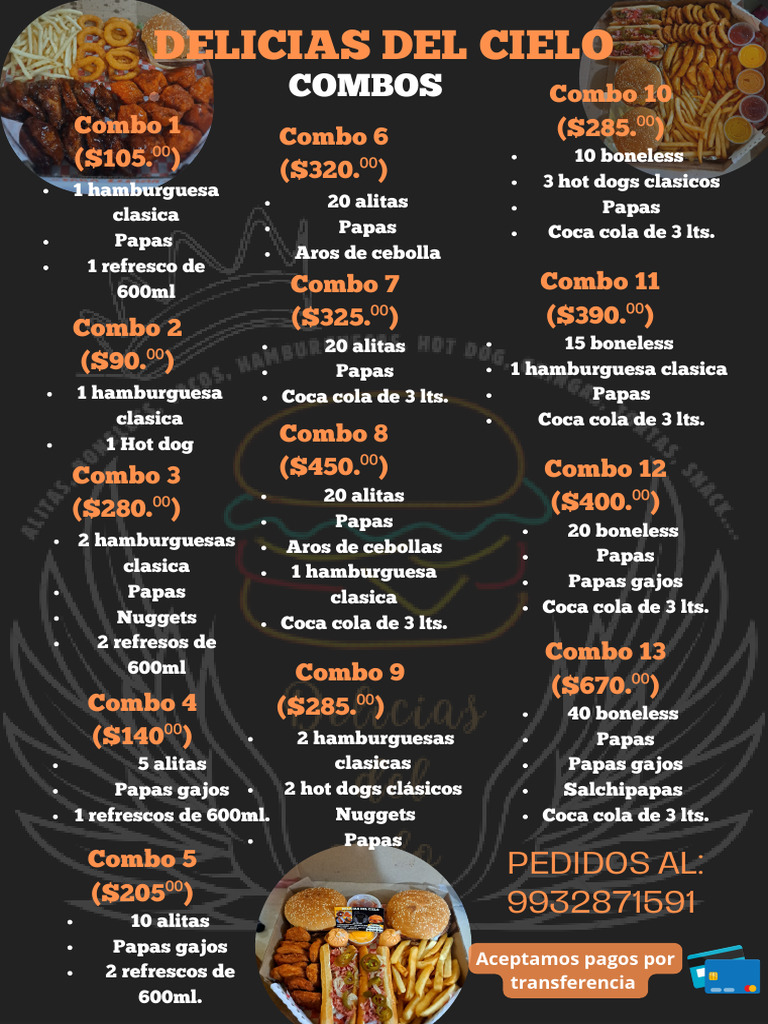 DELICIAS DEL CIELO
COMBOS

Combo 1
($105.$^{00}$)
- 1 hamburguesa clasica
- Papas
- 1 refresco de 600ml

Combo 2
($90.$^{00}$)
- 1 hamburguesa clasica
- 1 Hot dog

Combo 3
($280.$^{00}$)
- 2 hamburguesas clasica
- Papas
- Nuggets
- 2 refresos de 600ml

Combo 4
($140$^{00}$)
- 5 alitas
- Papas gajos
- 1 refrescos de 600ml.

Combo 5
($205$^{00}$)
- 10 alitas
- Papas gajos
- 2 refrescos de 600ml.

Combo 6
($320.$^{00}$)
- 20 alitas
- Papas
- Aros de cebolla

Combo 7
($325.$^{00}$)
- 20 alitas
- Papas
- Coca cola de 3 lts.

Combo 8
($450.$^{00}$)
- 20 alitas
- Papas
- Aros de cebollas
- 1 hamburguesa clasica
- Coca cola de 3 lts.

Combo 9
($285.$^{00}$)
- 2 hamburguesas clasicas
- 2 hot dogs clásicos
- Nuggets
- Papas

Combo 10
($285.$^{00}$)
- 10 boneless
- 3 hot dogs clasicos
- Papas
- Coca cola de 3 lts.

Combo 11
($390.$^{00}$)
- 15 boneless
- 1 hamburguesa clasica
- Papas
- Coca cola de 3 lts.

Combo 12
($400.$^{00}$)
- 20 boneless
- Papas
- Papas gajos
- Coca cola de 3 lts.

Combo 13
($670.$^{00}$)
- 40 boneless
- Papas
- Papas gajos
- Salchipapas
- Coca cola de 3 lts.

PEDIDOS AL:
9932871591

Aceptamos pagos por transferencia